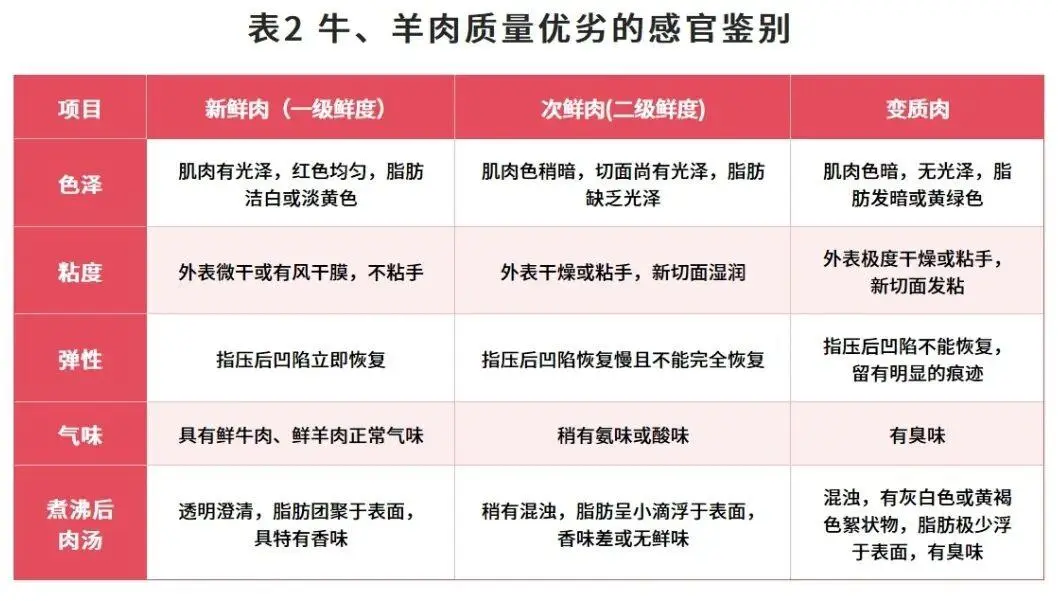 表2 牛、羊肉质量优劣的感官鉴别

| 项目 | 新鲜肉（一级鲜度) | 次鲜肉(二级鲜度) | 变质肉 |
|---|---|---|---|
| 色泽 | 肌肉有光泽，红色均匀，脂肪洁白或淡黄色 | 肌肉色稍暗，切面尚有光泽，脂肪缺乏光泽 | 肌肉色暗，无光泽，脂肪发暗或黄绿色 |
| 粘度 | 外表微干或有风干膜，不粘手 | 外表干燥或粘手，新切面湿润 | 外表极度干燥或粘手，新切面发粘 |
| 弹性 | 指压后凹陷立即恢复 | 指压后凹陷恢复慢且不能完全恢复 | 指压后凹陷不能恢复，留有明显的痕迹 |
| 气味 | 具有鲜牛肉、鲜羊肉正常气味 | 稍有氨味或酸味 | 有臭味 |
| 煮沸后肉汤 | 透明澄清，脂肪团聚于表面，具特有香味 | 稍有混浊，脂肪呈小滴浮于表面，香味差或无鲜味 | 混浊，有灰白色或黄褐色絮状物，脂肪极少浮于表面，有臭味 |